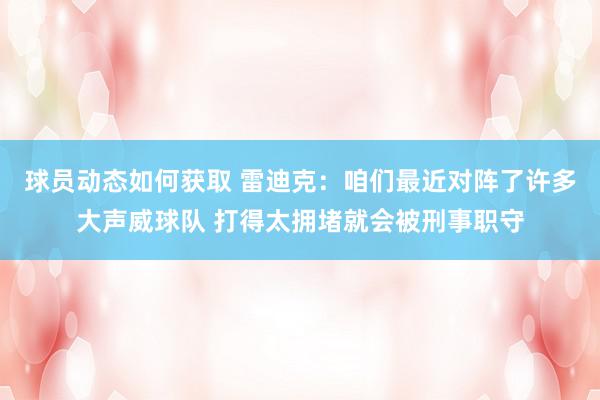 球员动态如何获取 雷迪克：咱们最近对阵了许多大声威球队 打得太拥堵就会被刑事职守